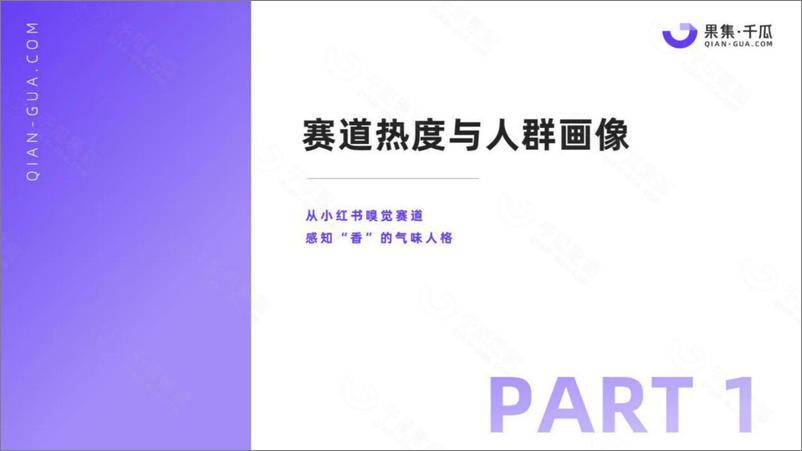 QIAN-GUA.COM

果集·千瓜
QIAN-GUA.COM

赛道热度与人群画像

从小红书嗅觉赛道
感知“香”的气味人格

PART 1